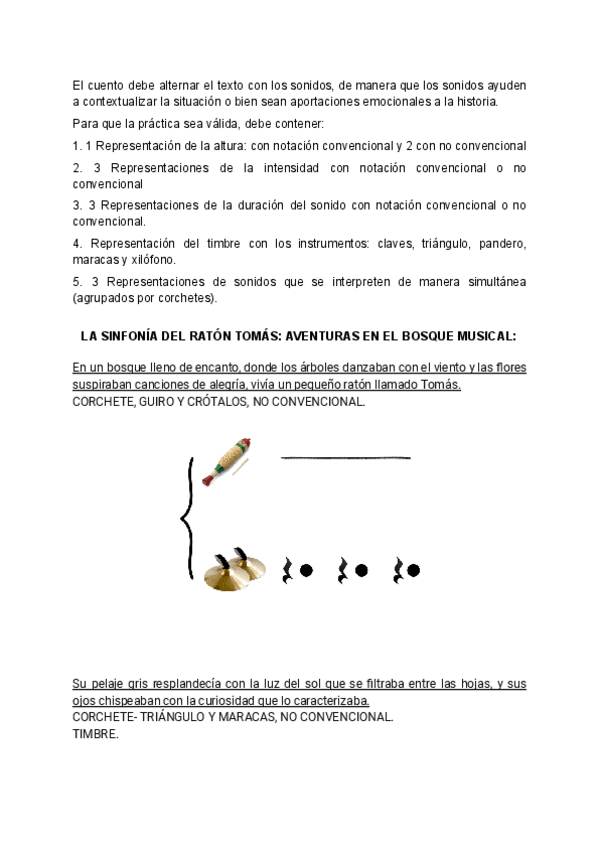 El cuento debe alternar el texto con los sonidos, de manera que los sonidos ayuden a contextualizar la situación o bien sean aportaciones emocionales a la historia.

Para que la práctica sea válida, debe contener:

1. 1 Representación de la altura: con notación convencional y 2 con no convencional

2. 3 Representaciones de la intensidad con notación convencional o no convencional

3. 3 Representaciones de la duración del sonido con notación convencional o no convencional.

4. Representación del timbre con los instrumentos: claves, triángulo, pandero, maracas y xilófono.

5. 3 Representaciones de sonidos que se interpreten de manera simultánea (agrupados por corchetes).

LA SINFONÍA DEL RATÓN TOMÁS: AVENTURAS EN EL BOSQUE MUSICAL:

En un bosque lleno de encanto, donde los árboles danzaban con el viento y las flores suspiraban canciones de alegría, vivía un pequeño ratón llamado Tomás.
CORCHETE, GUIRO Y CRÓTALOS, NO CONVENCIONAL.

Su pelaje gris resplandecía con la luz del sol que se filtraba entre las hojas, y sus ojos chispeaban con la curiosidad que lo caracterizaba.
CORCHETE- TRIÁNGULO Y MARACAS, NO CONVENCIONAL.
TIMBRE.